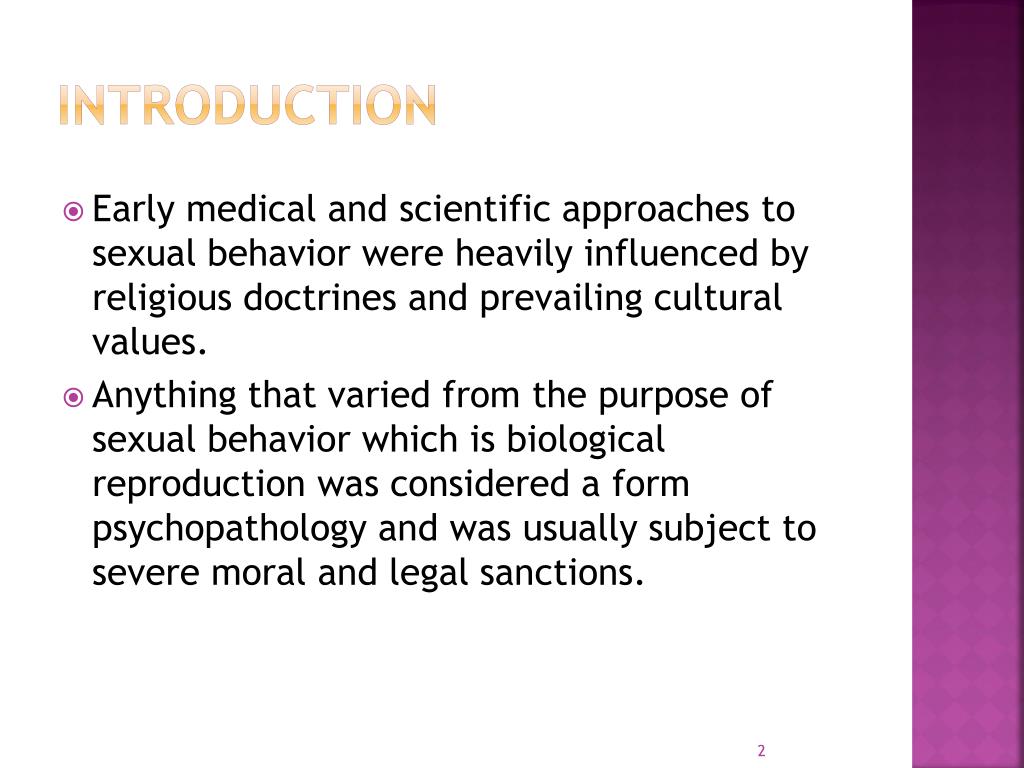 INTRODUCTION

Early medical and scientific approaches to sexual behavior were heavily influenced by religious doctrines and prevailing cultural values.

Anything that varied from the purpose of sexual behavior which is biological reproduction was considered a form psychopathology and was usually subject to severe moral and legal sanctions.

2